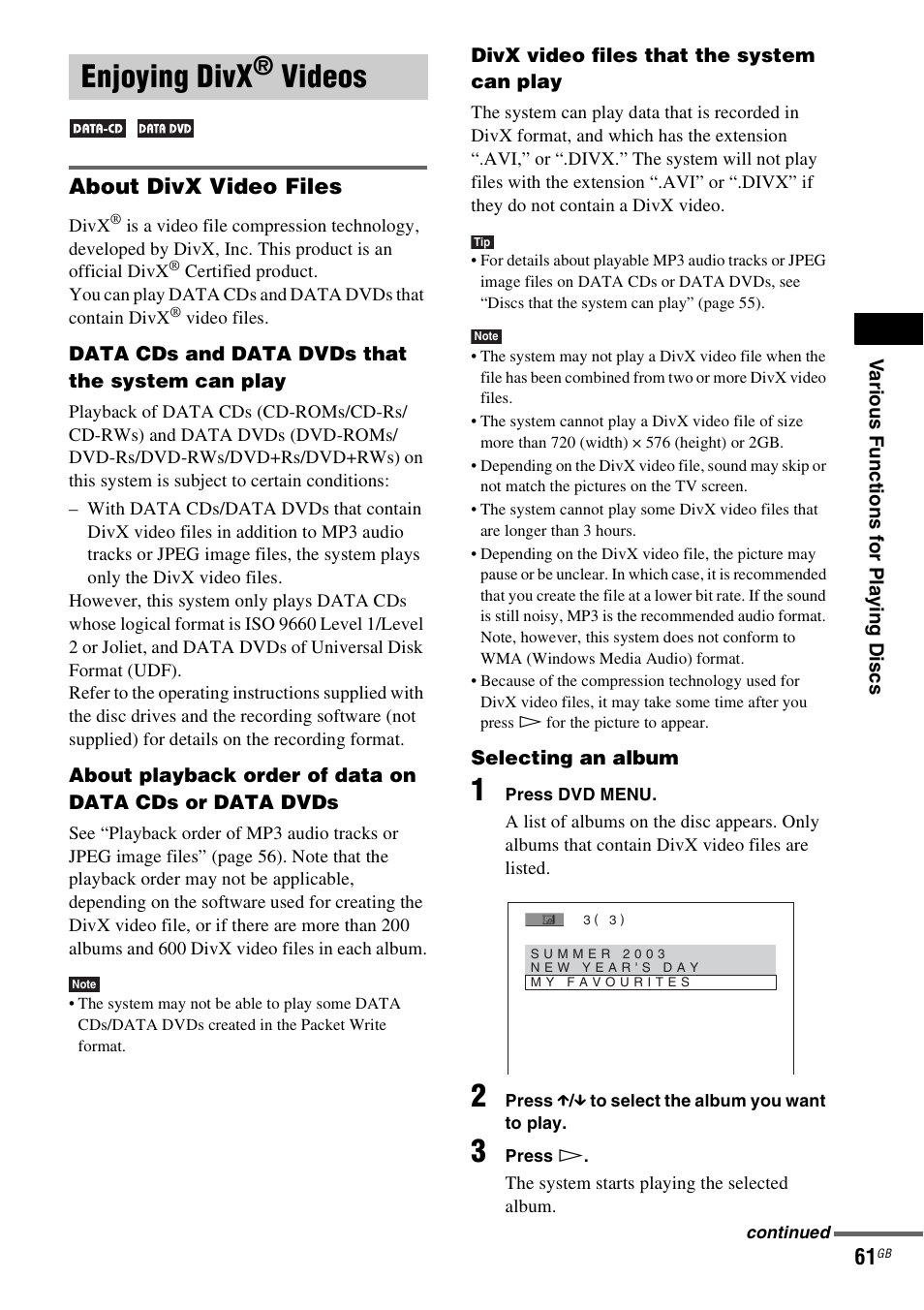 Enjoying DivX® Videos

DATA-CD DATA DVD

About DivX Video Files

DivX® is a video file compression technology, developed by DivX, Inc. This product is an official DivX® Certified product.
You can play DATA CDs and DATA DVDs that contain DivX® video files.

DATA CDs and DATA DVDs that the system can play

Playback of DATA CDs (CD-ROMs/CD-Rs/CD-RWs) and DATA DVDs (DVD-ROMs/DVD-Rs/DVD-RWs/DVD+Rs/DVD+RWs) on this system is subject to certain conditions:

– With DATA CDs/DATA DVDs that contain DivX video files in addition to MP3 audio tracks or JPEG image files, the system plays only the DivX video files.

However, this system only plays DATA CDs whose logical format is ISO 9660 Level 1/Level 2 or Joliet, and DATA DVDs of Universal Disk Format (UDF).
Refer to the operating instructions supplied with the disc drives and the recording software (not supplied) for details on the recording format.

About playback order of data on DATA CDs or DATA DVDs

See “Playback order of MP3 audio tracks or JPEG image files” (page 56). Note that the playback order may not be applicable, depending on the software used for creating the DivX video file, or if there are more than 200 albums and 600 DivX video files in each album.

Note
• The system may not be able to play some DATA CDs/DATA DVDs created in the Packet Write format.

DivX video files that the system can play

The system can play data that is recorded in DivX format, and which has the extension “.AVI,” or “.DIVX.” The system will not play files with the extension “.AVI” or “.DIVX” if they do not contain a DivX video.

Tip
• For details about playable MP3 audio tracks or JPEG image files on DATA CDs or DATA DVDs, see “Discs that the system can play” (page 55).

Note
• The system may not play a DivX video file when the file has been combined from two or more DivX video files.
• The system cannot play a DivX video file of size more than 720 (width) × 576 (height) or 2GB.
• Depending on the DivX video file, sound may skip or not match the pictures on the TV screen.
• The system cannot play some DivX video files that are longer than 3 hours.
• Depending on the DivX video file, the picture may pause or be unclear. In which case, it is recommended that you create the file at a lower bit rate. If the sound is still noisy, MP3 is the recommended audio format. Note, however, this system does not conform to WMA (Windows Media Audio) format.
• Because of the compression technology used for DivX video files, it may take some time after you press ▷ for the picture to appear.

Selecting an album

1 Press DVD MENU.
A list of albums on the disc appears. Only albums that contain DivX video files are listed.

3( 3)
SUMMER 2003
NEW YEAR'S DAY
MY FAVOURITES

2 Press ↑/↓ to select the album you want to play.

3 Press ▷.
The system starts playing the selected album.

Various Functions for Playing Discs

continued

61GB